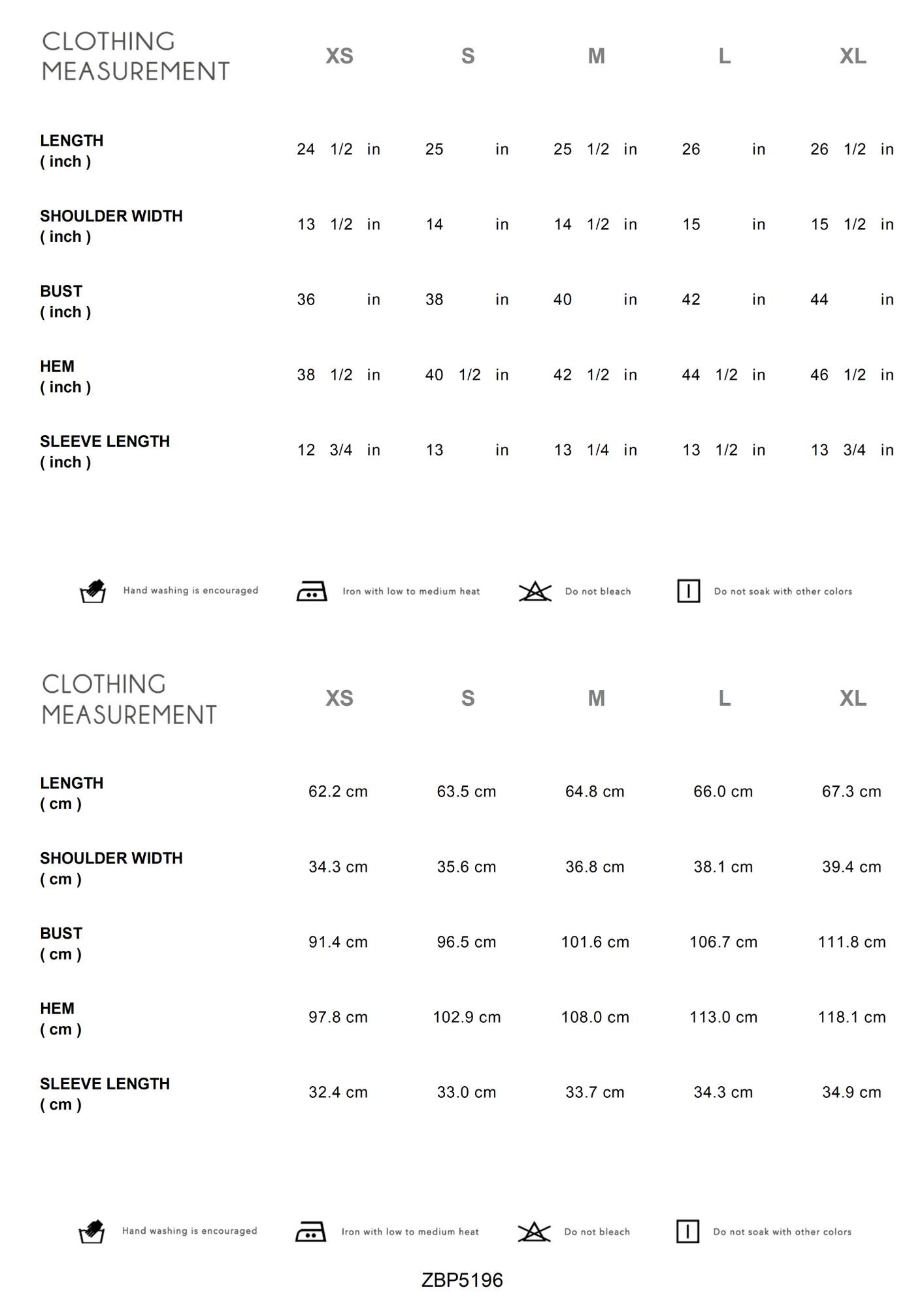 | CLOTHING MEASUREMENT | XS | S | M | L | XL |
|---|---|---|---|---|---|
| LENGTH ( inch ) | 24 1/2 in | 25 in | 25 1/2 in | 26 in | 26 1/2 in |
| SHOULDER WIDTH ( inch ) | 13 1/2 in | 14 in | 14 1/2 in | 15 in | 15 1/2 in |
| BUST ( inch ) | 36 in | 38 in | 40 in | 42 in | 44 in |
| HEM ( inch ) | 38 1/2 in | 40 1/2 in | 42 1/2 in | 44 1/2 in | 46 1/2 in |
| SLEEVE LENGTH ( inch ) | 12 3/4 in | 13 in | 13 1/4 in | 13 1/2 in | 13 3/4 in |

Hand washing is encouraged
Iron with low to medium heat
Do not bleach
Do not soak with other colors

| CLOTHING MEASUREMENT | XS | S | M | L | XL |
|---|---|---|---|---|---|
| LENGTH ( cm ) | 62.2 cm | 63.5 cm | 64.8 cm | 66.0 cm | 67.3 cm |
| SHOULDER WIDTH ( cm ) | 34.3 cm | 35.6 cm | 36.8 cm | 38.1 cm | 39.4 cm |
| BUST ( cm ) | 91.4 cm | 96.5 cm | 101.6 cm | 106.7 cm | 111.8 cm |
| HEM ( cm ) | 97.8 cm | 102.9 cm | 108.0 cm | 113.0 cm | 118.1 cm |
| SLEEVE LENGTH ( cm ) | 32.4 cm | 33.0 cm | 33.7 cm | 34.3 cm | 34.9 cm |

Hand washing is encouraged
Iron with low to medium heat
Do not bleach
Do not soak with other colors

ZBP5196